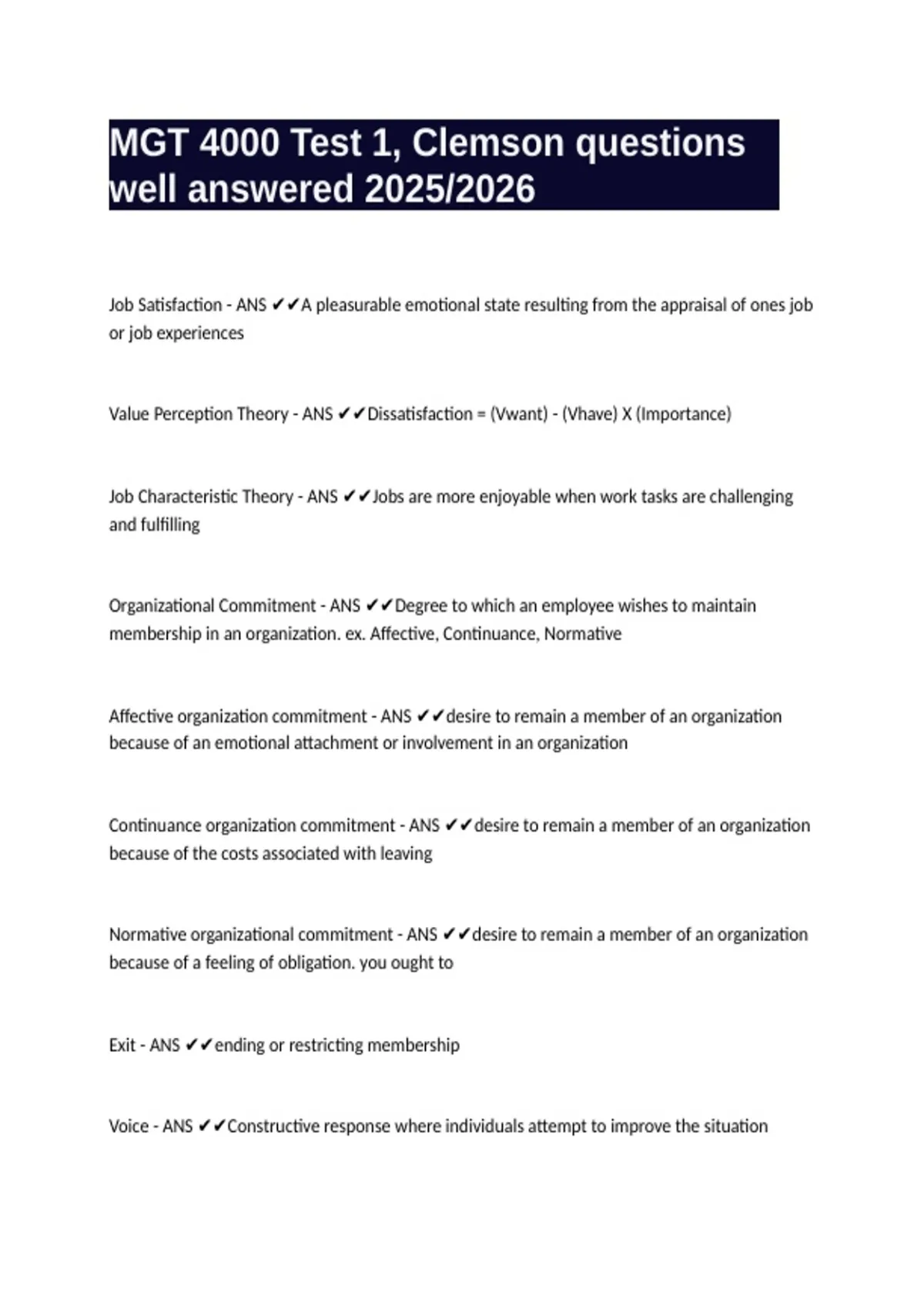 MGT 4000 Test 1, Clemson questions well answered 2025/2026

Job Satisfaction - ANS ✔✔A pleasurable emotional state resulting from the appraisal of ones job or job experiences

Value Perception Theory - ANS ✔✔Dissatisfaction = (Vwant) - (Vhave) X (Importance)

Job Characteristic Theory - ANS ✔✔Jobs are more enjoyable when work tasks are challenging and fulfilling

Organizational Commitment - ANS ✔✔Degree to which an employee wishes to maintain membership in an organization. ex. Affective, Continuance, Normative

Affective organization commitment - ANS ✔✔desire to remain a member of an organization because of an emotional attachment or involvement in an organization

Continuance organization commitment - ANS ✔✔desire to remain a member of an organization because of the costs associated with leaving

Normative organizational commitment - ANS ✔✔desire to remain a member of an organization because of a feeling of obligation. you ought to

Exit - ANS ✔✔ending or restricting membership

Voice - ANS ✔✔Constructive response where individuals attempt to improve the situation